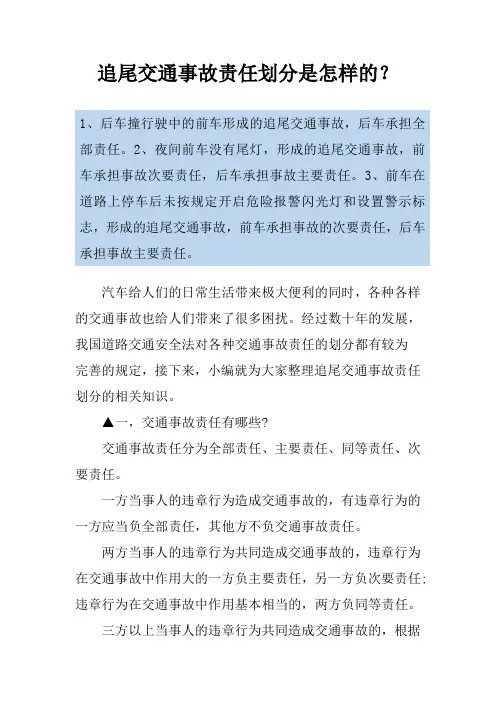 追尾交通事故责任划分是怎样的?

1、后车撞行驶中的前车形成的追尾交通事故，后车承担全部责任。2、夜间前车没有尾灯，形成的追尾交通事故，前车承担事故次要责任，后车承担事故主要责任。3、前车在道路上停车后未按规定开启危险报警闪光灯和设置警示标志，形成的追尾交通事故，前车承担事故的次要责任，后车承担事故主要责任。

汽车给人们的日常生活带来极大便利的同时，各种各样的交通事故也给人们带来了很多困扰。经过数十年的发展，我国道路交通安全法对各种交通事故责任的划分都有较为完善的规定，接下来，小编就为大家整理追尾交通事故责任划分的相关知识。

▲一，交通事故责任有哪些?

交通事故责任分为全部责任、主要责任、同等责任、次要责任。

一方当事人的违章行为造成交通事故的，有违章行为的一方应当负全部责任，其他方不负交通事故责任。

两方当事人的违章行为共同造成交通事故的，违章行为在交通事故中作用大的一方负主要责任，另一方负次要责任;违章行为在交通事故中作用基本相当的，两方负同等责任。

三方以上当事人的违章行为共同造成交通事故的，根据